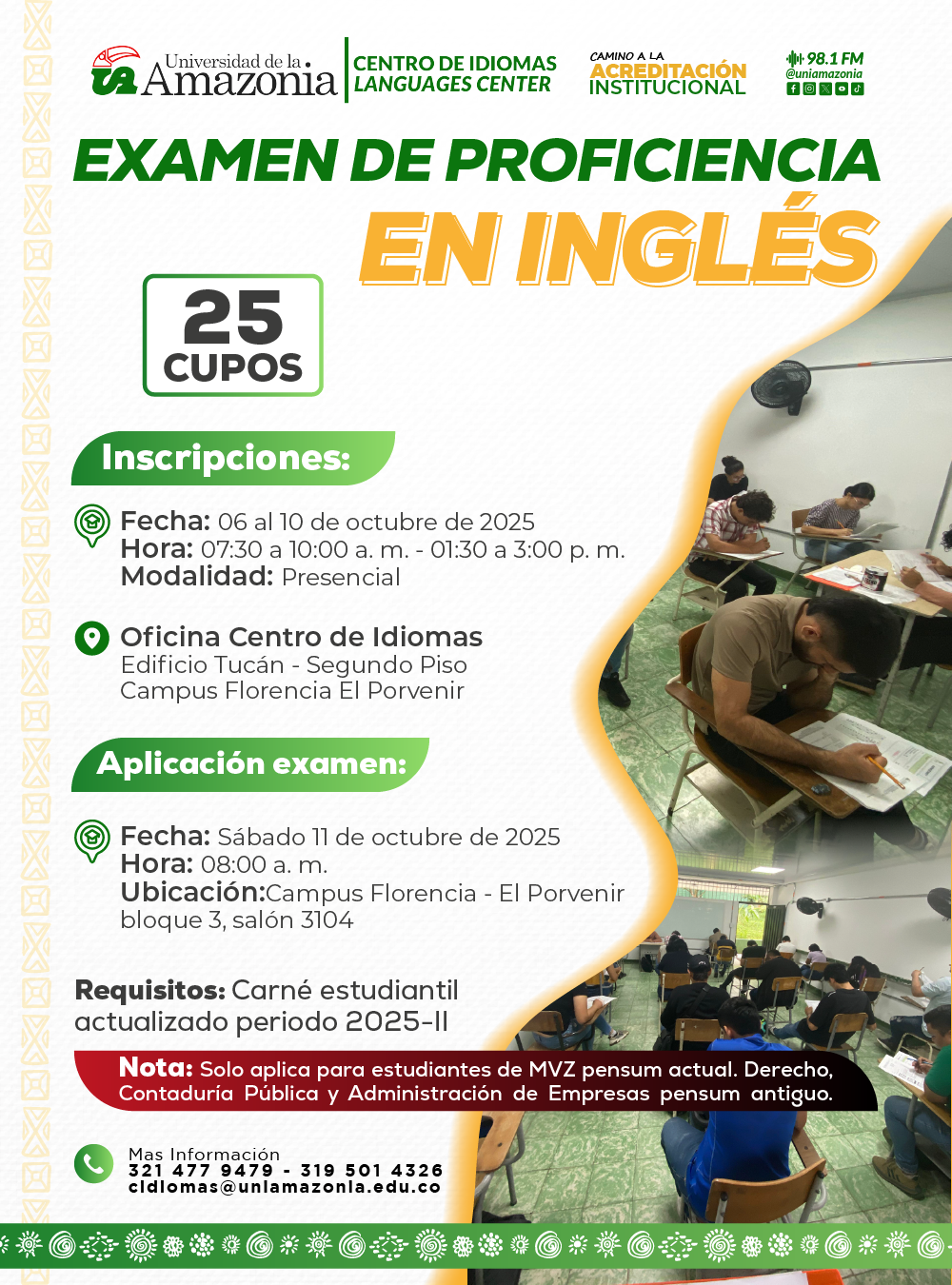 Universidad de la Amazonia

CENTRO DE IDIOMAS
LANGUAGES CENTER

CAMINO A LA
ACREDITACIÓN
INSTITUCIONAL

98.1 FM
@uniamazonia

EXAMEN DE PROFICIENCIA
EN INGLÉS

25
CUPOS

Inscripciones:

Fecha: 06 al 10 de octubre de 2025
Hora: 07:30 a 10:00 a. m. - 01:30 a 3:00 p. m.
Modalidad: Presencial

Oficina Centro de Idiomas
Edificio Tucán - Segundo Piso
Campus Florencia El Porvenir

Aplicación examen:

Fecha: Sábado 11 de octubre de 2025
Hora: 08:00 a. m.
Ubicación:Campus Florencia - El Porvenir bloque 3, salón 3104

Requisitos: Carné estudiantil actualizado periodo 2025-II

Nota: Solo aplica para estudiantes de MVZ pensum actual. Derecho, Contaduría Pública y Administración de Empresas pensum antiguo.

Mas Información
321 477 9479 - 319 501 4326
cidiomas@uniamazonia.edu.co